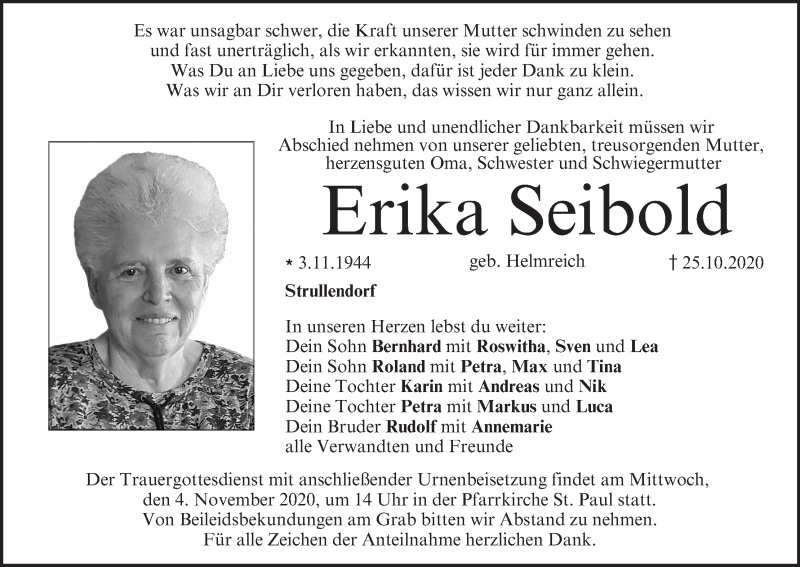 Es war unsagbar schwer, die Kraft unserer Mutter schwinden zu sehen
und fast unerträglich, als wir erkannten, sie wird für immer gehen.
Was Du an Liebe uns gegeben, dafür ist jeder Dank zu klein.
Was wir an Dir verloren haben, das wissen wir nur ganz allein.

In Liebe und unendlicher Dankbarkeit müssen wir
Abschied nehmen von unserer geliebten, treusorgenden Mutter,
herzensguten Oma, Schwester und Schwiegermutter

Erika Seibold

* 3.11.1944 geb. Helmreich † 25.10.2020

Strullendorf

In unseren Herzen lebst du weiter:
Dein Sohn Bernhard mit Roswitha, Sven und Lea
Dein Sohn Roland mit Petra, Max und Tina
Deine Tochter Karin mit Andreas und Nik
Deine Tochter Petra mit Markus und Luca
Dein Bruder Rudolf mit Annemarie
alle Verwandten und Freunde

Der Trauergottesdienst mit anschließender Urnenbeisetzung findet am Mittwoch,
den 4. November 2020, um 14 Uhr in der Pfarrkirche St. Paul statt.
Von Beileidsbekundungen am Grab bitten wir Abstand zu nehmen.
Für alle Zeichen der Anteilnahme herzlichen Dank.